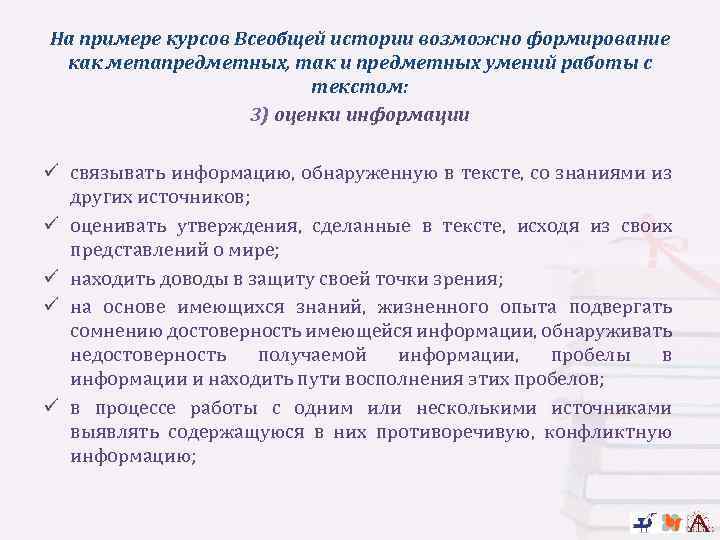 На примере курсов Всеобщей истории возможно формирование как метапредметных, так и предметных умений работы с текстом:
3) оценки информации

✓ связывать информацию, обнаруженную в тексте, со знаниями из других источников;
✓ оценивать утверждения, сделанные в тексте, исходя из своих представлений о мире;
✓ находить доводы в защиту своей точки зрения;
✓ на основе имеющихся знаний, жизненного опыта подвергать сомнению достоверность имеющейся информации, обнаруживать недостоверность получаемой информации, пробелы в информации и находить пути восполнения этих пробелов;
✓ в процессе работы с одним или несколькими источниками выявлять содержащуюся в них противоречивую, конфликтную информацию;